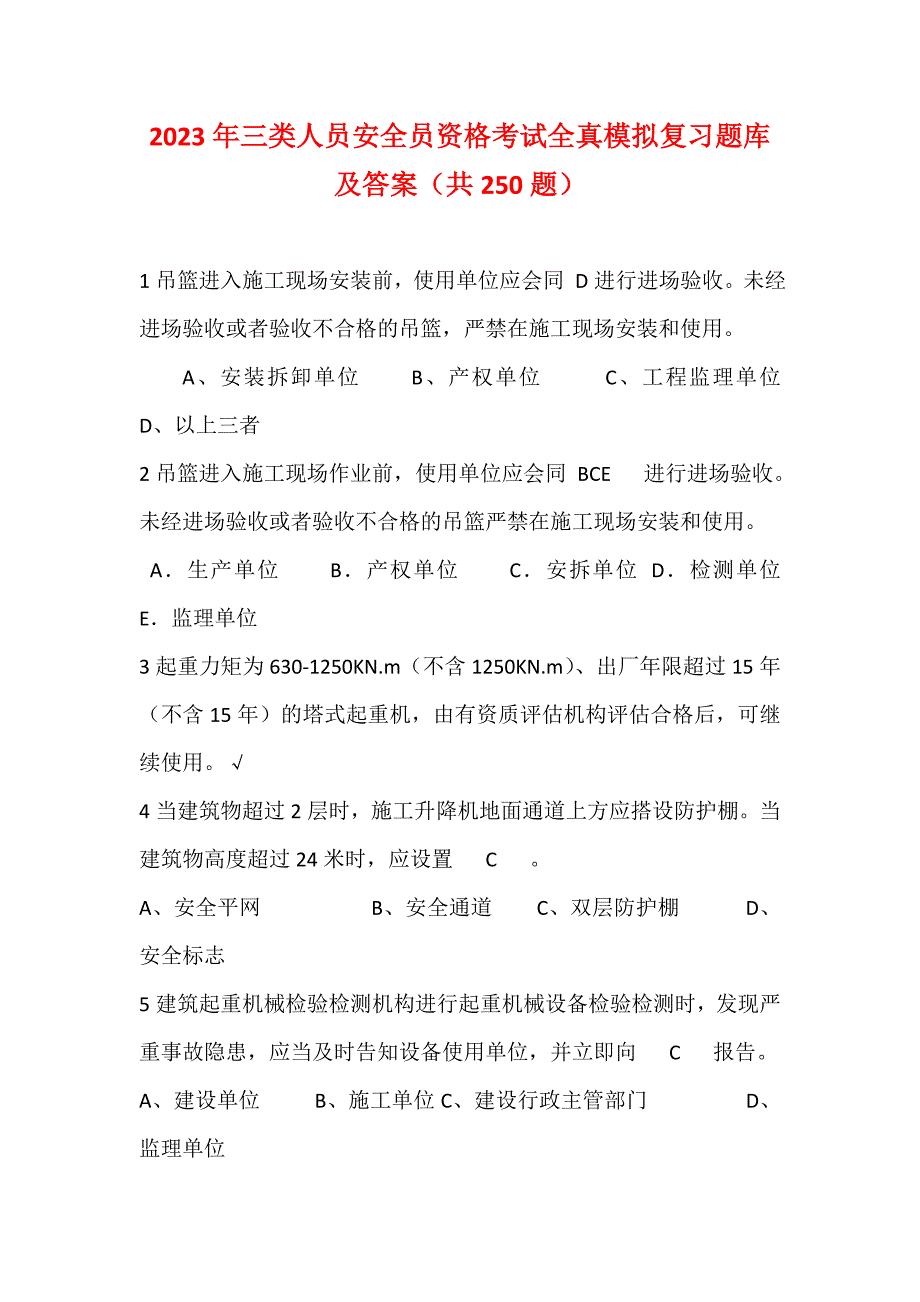 2023年三类人员安全员资格考试全真模拟复习题库及答案（共250题）

1吊篮进入施工现场安装前，使用单位应会同 D进行进场验收。未经进场验收或者验收不合格的吊篮，严禁在施工现场安装和使用。

A、安装拆卸单位　B、产权单位　C、工程监理单位　D、以上三者

2吊篮进入施工现场作业前，使用单位应会同 BCE 进行进场验收。未经进场验收或者验收不合格的吊篮严禁在施工现场安装和使用。

A．生产单位　B．产权单位　C．安拆单位　D．检测单位　E．监理单位

3起重力矩为630-1250KN.m（不含1250KN.m）、出厂年限超过15年（不含15年）的塔式起重机，由有资质评估机构评估合格后，可继续使用。√

4当建筑物超过2层时，施工升降机地面通道上方应搭设防护棚。当建筑物高度超过24米时，应设置 C 。

A、安全平网　B、安全通道　C、双层防护棚　D、安全标志

5建筑起重机械检验检测机构进行起重机械设备检验检测时，发现严重事故隐患，应当及时告知设备使用单位，并立即向 C 报告。

A、建设单位　B、施工单位 C、建设行政主管部门　D、监理单位